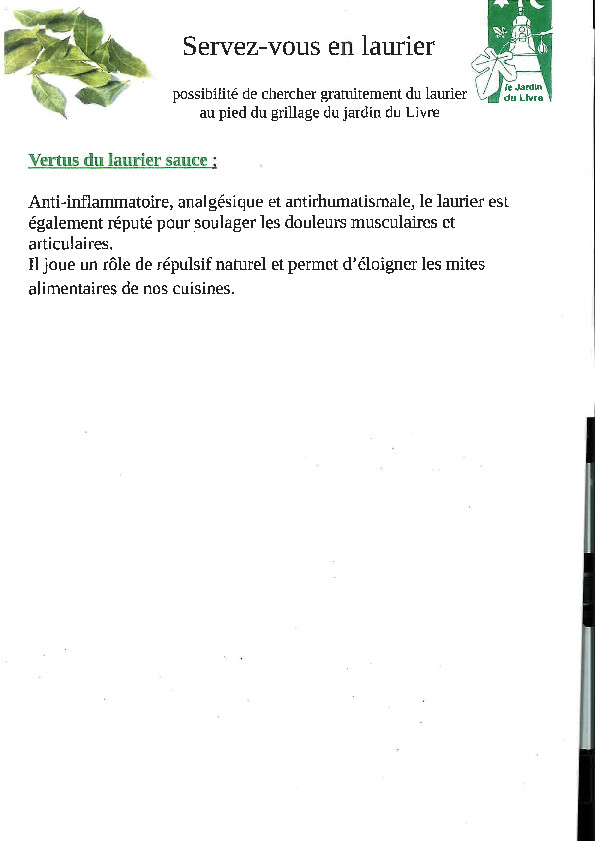 Servez-vous en laurier

le Jardin du Livre

possibilité de chercher gratuitement du laurier au pied du grillage du jardin du Livre

Vertus du laurier sauce :

Anti-inflammatoire, analgésique et antirhumatismale, le laurier est également réputé pour soulager les douleurs musculaires et articulaires.
Il joue un rôle de répulsif naturel et permet d'éloigner les mites alimentaires de nos cuisines.